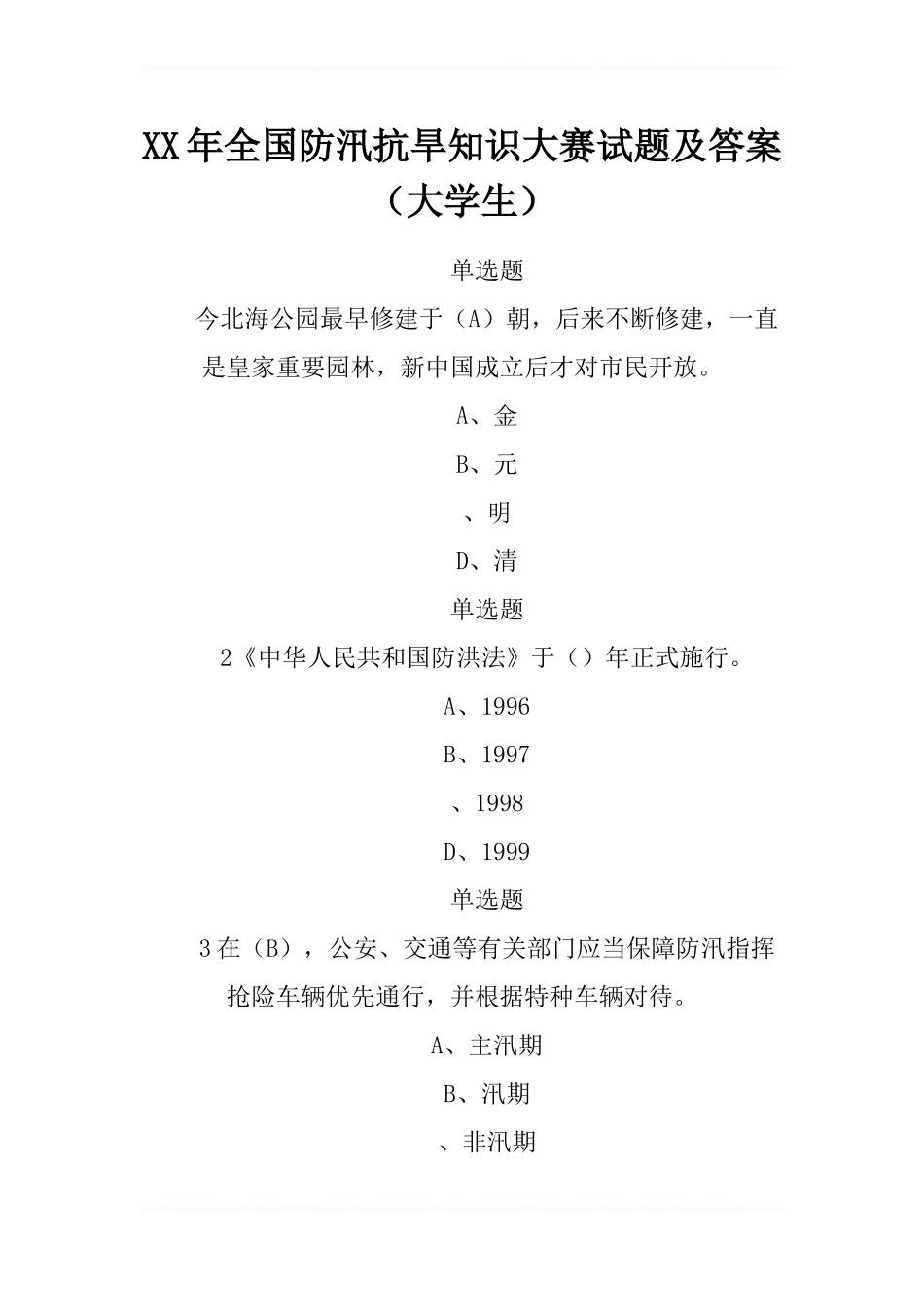 XX年全国防汛抗旱知识大赛试题及答案（大学生）

单选题

今北海公园最早修建于（A）朝，后来不断修建，一直是皇家重要园林，新中国成立后才对市民开放。

A、金

B、元

、明

D、清

单选题

2《中华人民共和国防洪法》于（）年正式施行。

A、1996

B、1997

、1998

D、1999

单选题

3在（B），公安、交通等有关部门应当保障防汛指挥抢险车辆优先通行，并根据特种车辆对待。

A、主汛期

B、汛期

、非汛期